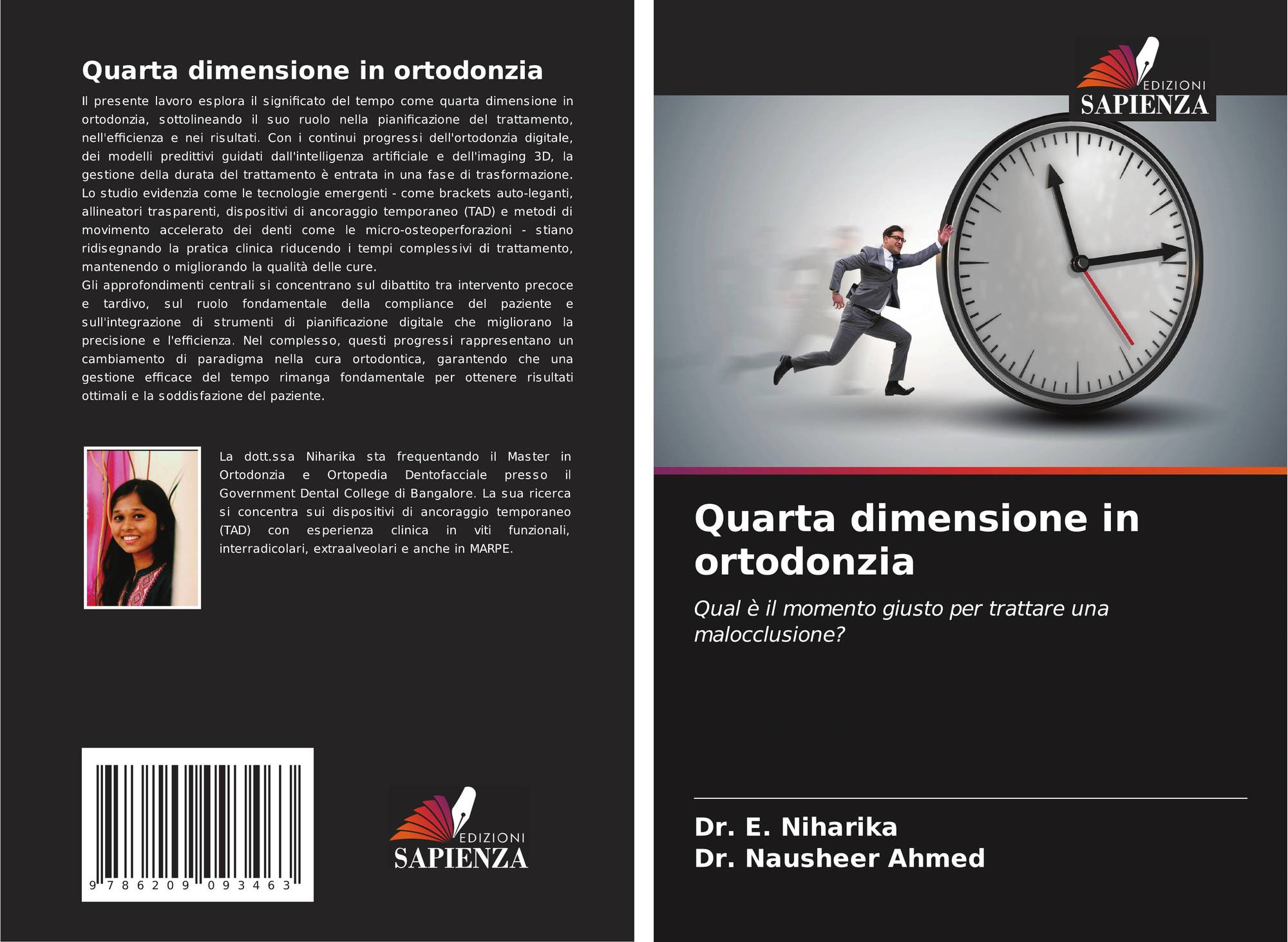 Quarta dimensione in ortodonzia

Il presente lavoro esplora il significato del tempo come quarta dimensione in ortodonzia, sottolineando il suo ruolo nella pianificazione del trattamento, nell'efficienza e nei risultati. Con i continui progressi dell'ortodonzia digitale, dei modelli predittivi guidati dall'intelligenza artificiale e dell'imaging 3D, la gestione della durata del trattamento è entrata in una fase di trasformazione. Lo studio evidenzia come le tecnologie emergenti - come brackets auto-leganti, allineatori trasparenti, dispositivi di ancoraggio temporaneo (TAD) e metodi di movimento accelerato dei denti come le micro-osteoperforazioni - stiano ridisegnando la pratica clinica riducendo i tempi complessivi di trattamento, mantenendo o migliorando la qualità delle cure.
Gli approfondimenti centrali si concentrano sul dibattito tra intervento precoce e tardivo, sul ruolo fondamentale della compliance del paziente e sull'integrazione di strumenti di pianificazione digitale che migliorano la precisione e l'efficienza. Nel complesso, questi progressi rappresentano un cambiamento di paradigma nella cura ortodontica, garantendo che una gestione efficace del tempo rimanga fondamentale per ottenere risultati ottimali e la soddisfazione del paziente.

La dott.ssa Niharika sta frequentando il Master in Ortodonzia e Ortopedia Dentofacciale presso il Government Dental College di Bangalore. La sua ricerca si concentra sui dispositivi di ancoraggio temporaneo (TAD) con esperienza clinica in viti funzionali, interradicolari, extraalveolari e anche in MARPE.

9 786209 093463

EDIZIONI
SAPIENZA

EDIZIONI
SAPIENZA

Quarta dimensione in ortodonzia

Qual è il momento giusto per trattare una malocclusione?

Dr. E. Niharika
Dr. Nausheer Ahmed